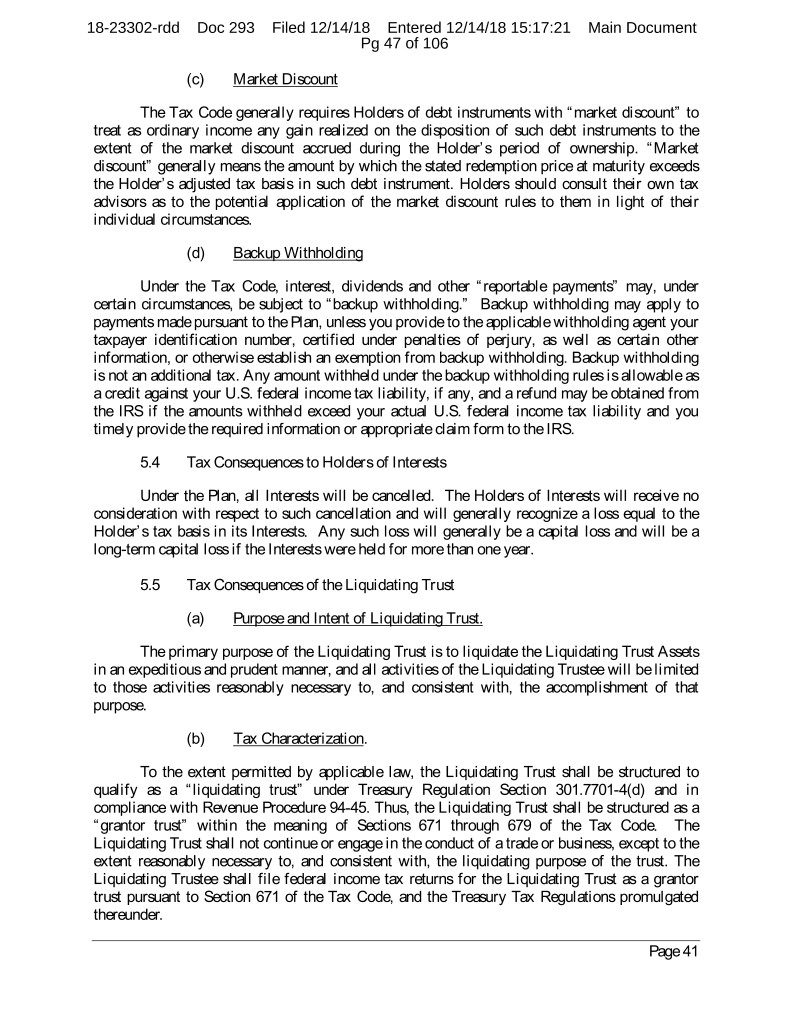 18-23302-rdd Doc 293 Filed 12/14/18 Entered 12/14/18 15:17:21 Main Document Pg 47 of 106

(c) Market Discount

The Tax Code generally requires Holders of debt instruments with "market discount" to treat as ordinary income any gain realized on the disposition of such debt instruments to the extent of the market discount accrued during the Holder's period of ownership. "Market discount" generally means the amount by which the stated redemption price at maturity exceeds the Holder's adjusted tax basis in such debt instrument. Holders should consult their own tax advisors as to the potential application of the market discount rules to them in light of their individual circumstances.

(d) Backup Withholding

Under the Tax Code, interest, dividends and other "reportable payments" may, under certain circumstances, be subject to "backup withholding." Backup withholding may apply to payments made pursuant to the Plan, unless you provide to the applicable withholding agent your taxpayer identification number, certified under penalties of perjury, as well as certain other information, or otherwise establish an exemption from backup withholding. Backup withholding is not an additional tax. Any amount withheld under the backup withholding rules is allowable as a credit against your U.S. federal income tax liability, if any, and a refund may be obtained from the IRS if the amounts withheld exceed your actual U.S. federal income tax liability and you timely provide the required information or appropriate claim form to the IRS.

5.4 Tax Consequences to Holders of Interests

Under the Plan, all Interests will be cancelled. The Holders of Interests will receive no consideration with respect to such cancellation and will generally recognize a loss equal to the Holder's tax basis in its Interests. Any such loss will generally be a capital loss and will be a long-term capital loss if the Interests were held for more than one year.

5.5 Tax Consequences of the Liquidating Trust

(a) Purpose and Intent of Liquidating Trust.

The primary purpose of the Liquidating Trust is to liquidate the Liquidating Trust Assets in an expeditious and prudent manner, and all activities of the Liquidating Trustee will be limited to those activities reasonably necessary to, and consistent with, the accomplishment of that purpose.

(b) Tax Characterization.

To the extent permitted by applicable law, the Liquidating Trust shall be structured to qualify as a "liquidating trust" under Treasury Regulation Section 301.7701-4(d) and in compliance with Revenue Procedure 94-45. Thus, the Liquidating Trust shall be structured as a "grantor trust" within the meaning of Sections 671 through 679 of the Tax Code. The Liquidating Trust shall not continue or engage in the conduct of a trade or business, except to the extent reasonably necessary to, and consistent with, the liquidating purpose of the trust. The Liquidating Trustee shall file federal income tax returns for the Liquidating Trust as a grantor trust pursuant to Section 671 of the Tax Code, and the Treasury Tax Regulations promulgated thereunder.

Page 41